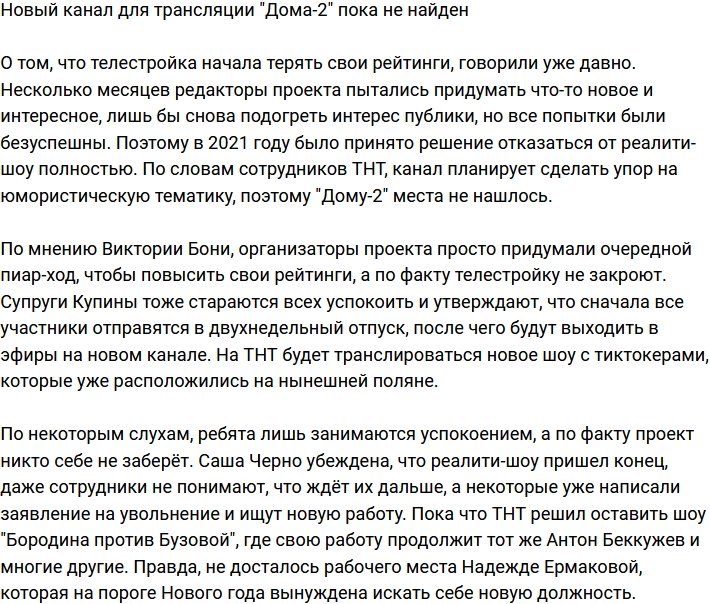 Новый канал для трансляции "Дома-2" пока не найден

О том, что телестройка начала терять свои рейтинги, говорили уже давно. Несколько месяцев редакторы проекта пытались придумать что-то новое и интересное, лишь бы снова подогреть интерес публики, но все попытки были безуспешны. Поэтому в 2021 году было принято решение отказаться от реалити-шоу полностью. По словам сотрудников ТНТ, канал планирует сделать упор на юмористическую тематику, поэтому "Дому-2" места не нашлось.

По мнению Виктории Бони, организаторы проекта просто придумали очередной пиар-ход, чтобы повысить свои рейтинги, а по факту телестройку не закроют. Супруги Купины тоже стараются всех успокоить и утверждают, что сначала все участники отправятся в двухнедельный отпуск, после чего будут выходить в эфиры на новом канале. На ТНТ будет транслироваться новое шоу с тиктокерами, которые уже расположились на нынешней поляне.

По некоторым слухам, ребята лишь занимаются успокоением, а по факту проект никто себе не заберёт. Саша Черно убеждена, что реалити-шоу пришел конец, даже сотрудники не понимают, что ждёт их дальше, а некоторые уже написали заявление на увольнение и ищут новую работу. Пока что ТНТ решил оставить шоу "Бородина против Бузовой", где свою работу продолжит тот же Антон Беккужев и многие другие. Правда, не досталось рабочего места Надежде Ермаковой, которая на пороге Нового года вынуждена искать себе новую должность.